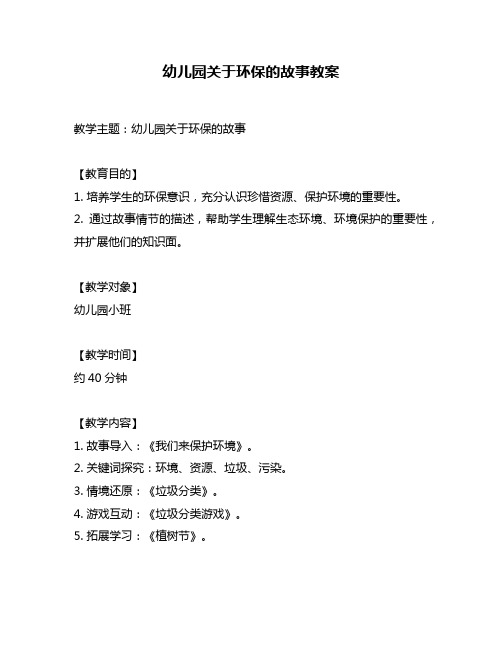 幼儿园关于环保的故事教案

教学主题：幼儿园关于环保的故事

【教育目的】
1. 培养学生的环保意识，充分认识珍惜资源、保护环境的重要性。
2. 通过故事情节的描述，帮助学生理解生态环境、环境保护的重要性，并扩展他们的知识面。

【教学对象】
幼儿园小班

【教学时间】
约 40 分钟

【教学内容】
1. 故事导入：《我们来保护环境》。
2. 关键词探究：环境、资源、垃圾、污染。
3. 情境还原：《垃圾分类》。
4. 游戏互动：《垃圾分类游戏》。
5. 拓展学习：《植树节》。